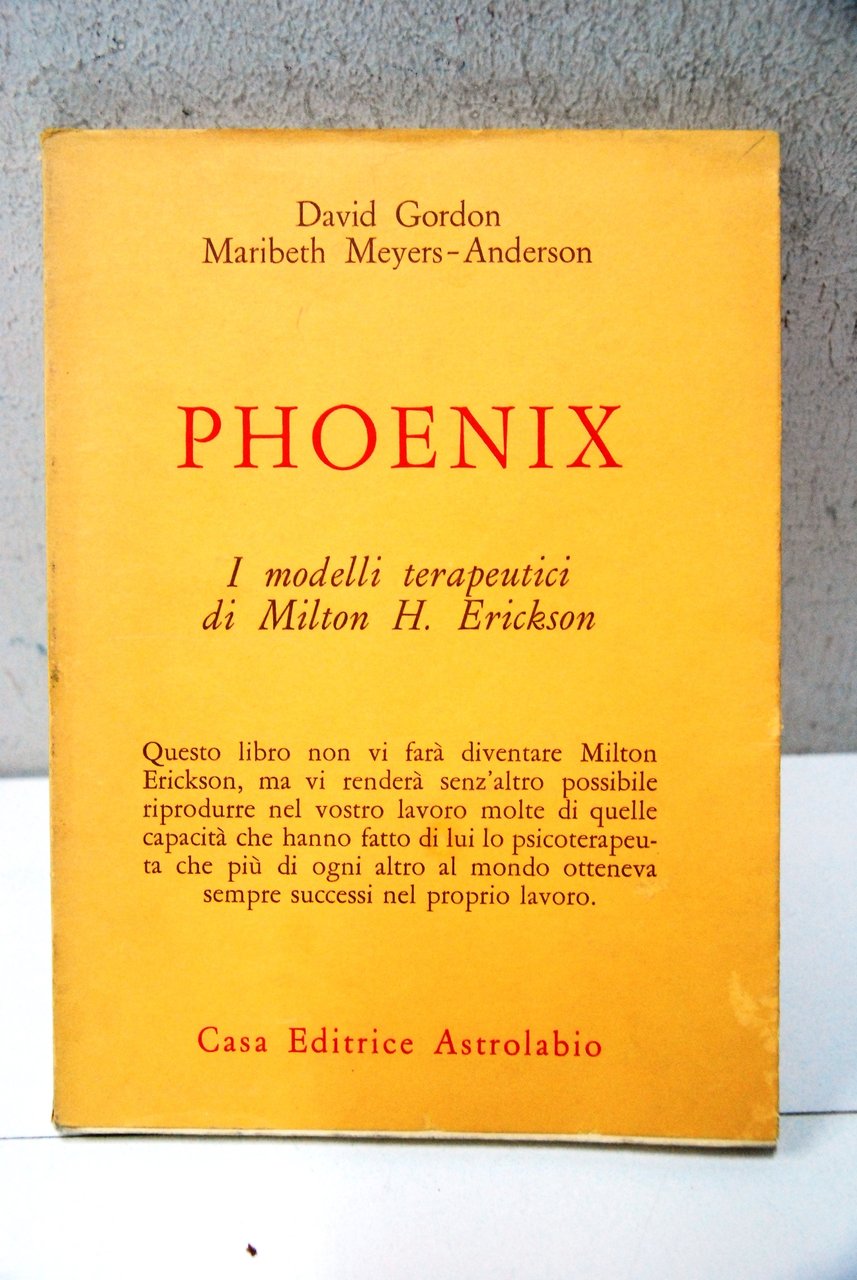 David Gordon
Maribeth Meyers-Anderson

PHOENIX

I modelli terapeutici
di Milton H. Erickson

Questo libro non vi farà diventare Milton Erickson, ma vi renderà senz'altro possibile riprodurre nel vostro lavoro molte di quelle capacità che hanno fatto di lui lo psicoterapeuta che più di ogni altro al mondo otteneva sempre successi nel proprio lavoro.

Casa Editrice Astrolabio